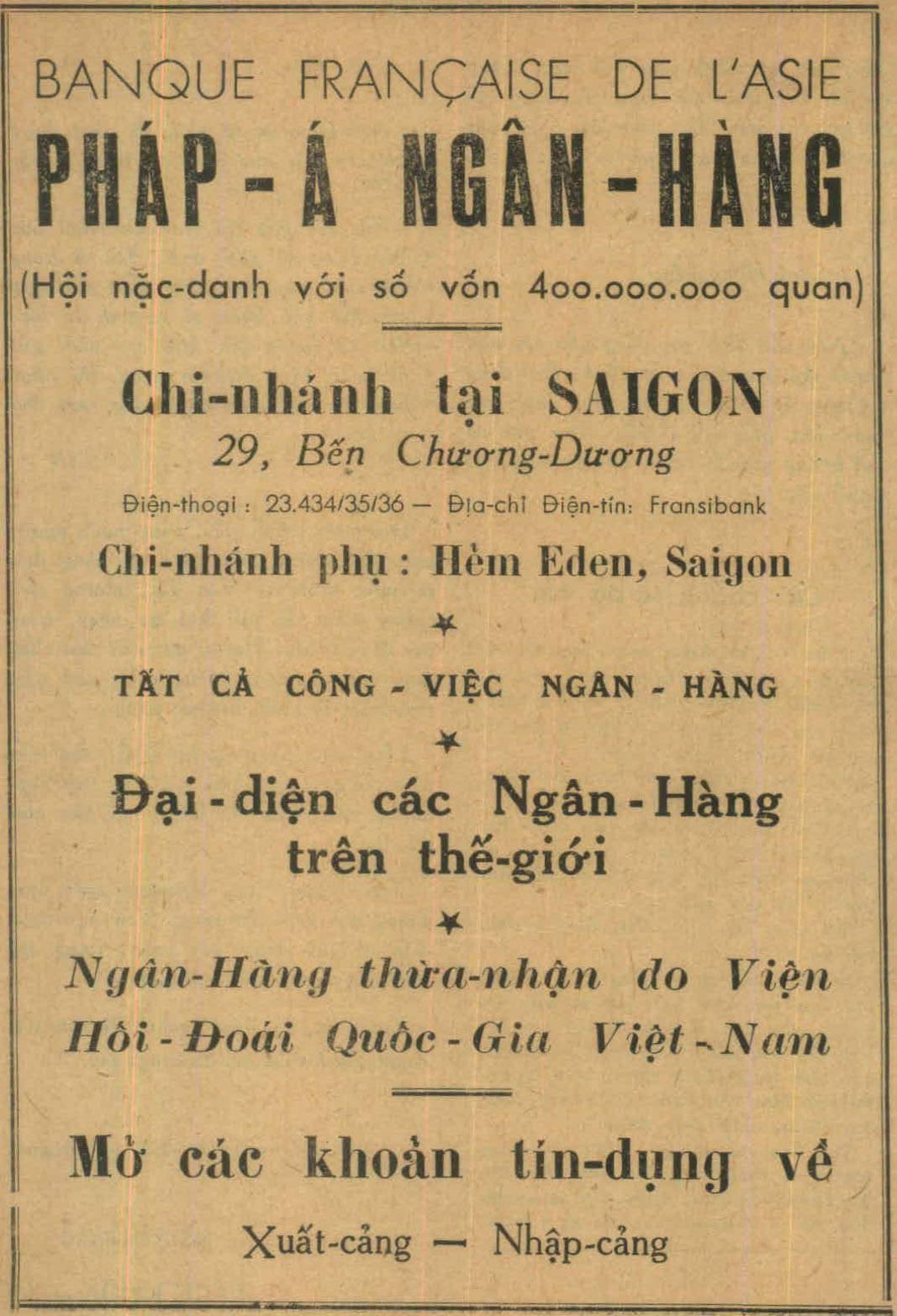 BANQUE FRANÇAISE DE L'ASIE

PHÁP - Á NGÂN - HÀNG

(Hội nặc-danh với số vốn 400.000.000 quan)

Chi-nhánh tại SAIGON

29, Bến Chương-Dương

Điện-thoại : 23.434/35/36 — Địa-chỉ Điện-tín: Fransibank

Chi-nhánh phụ : Hẻm Eden, Saigon

TẤT CẢ CÔNG - VIỆC NGÂN - HÀNG

Đại - diện các Ngân - Hàng trên thế-giới

Ngân-Hàng thừa-nhận do Viện Hối - Đoái Quốc - Gia Việt - Nam

Mở các khoản tín-dụng về

Xuất-cảng — Nhập-cảng